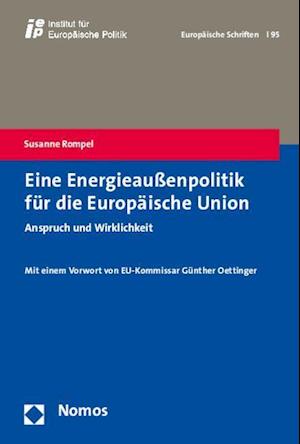 iep Institut für Europäische Politik

Europäische Schriften | 95

Susanne Rompel

Eine Energieaußenpolitik für die Europäische Union

Anspruch und Wirklichkeit

Mit einem Vorwort von EU-Kommissar Günther Oettinger

Nomos